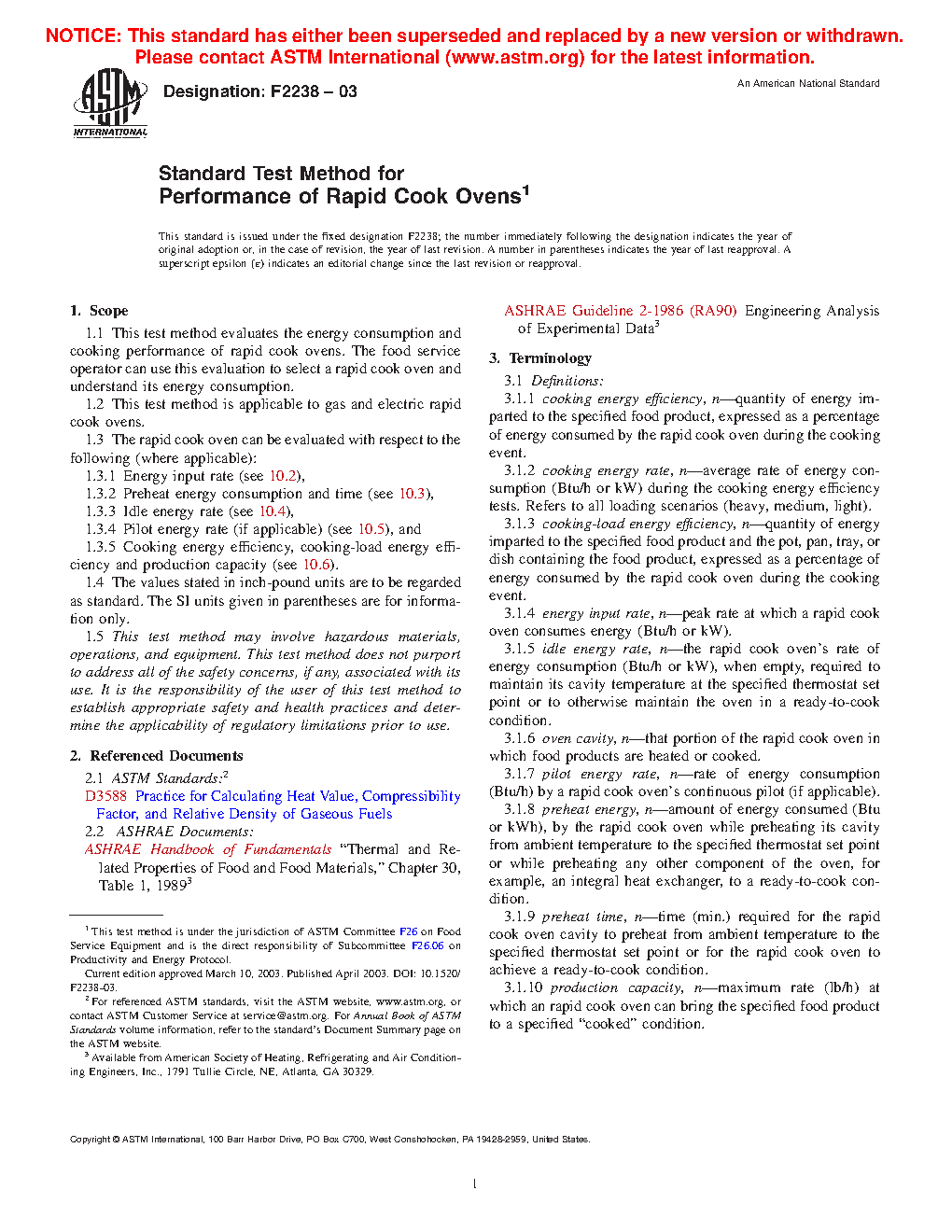 NOTICE: This standard has either been superseded and replaced by a new version or withdrawn. Please contact ASTM International (www.astm.org) for the latest information.

ASTM INTERNATIONAL

Designation: F2238 – 03

An American National Standard

Standard Test Method for
Performance of Rapid Cook Ovens$^1$

This standard is issued under the fixed designation F2238; the number immediately following the designation indicates the year of original adoption or, in the case of revision, the year of last revision. A number in parentheses indicates the year of last reapproval. A superscript epsilon (ε) indicates an editorial change since the last revision or reapproval.

1. Scope

1.1 This test method evaluates the energy consumption and cooking performance of rapid cook ovens. The food service operator can use this evaluation to select a rapid cook oven and understand its energy consumption.

1.2 This test method is applicable to gas and electric rapid cook ovens.

1.3 The rapid cook oven can be evaluated with respect to the following (where applicable):

1.3.1 Energy input rate (see 10.2),

1.3.2 Preheat energy consumption and time (see 10.3),

1.3.3 Idle energy rate (see 10.4),

1.3.4 Pilot energy rate (if applicable) (see 10.5), and

1.3.5 Cooking energy efficiency, cooking-load energy efficiency and production capacity (see 10.6).

1.4 The values stated in inch-pound units are to be regarded as standard. The SI units given in parentheses are for information only.

1.5 This test method may involve hazardous materials, operations, and equipment. This test method does not purport to address all of the safety concerns, if any, associated with its use. It is the responsibility of the user of this test method to establish appropriate safety and health practices and determine the applicability of regulatory limitations prior to use.

2. Referenced Documents

2.1 ASTM Standards:$^2$

D3588 Practice for Calculating Heat Value, Compressibility Factor, and Relative Density of Gaseous Fuels

2.2 ASHRAE Documents:

ASHRAE Handbook of Fundamentals "Thermal and Related Properties of Food and Food Materials," Chapter 30, Table 1, 1989$^3$

$^1$ This test method is under the jurisdiction of ASTM Committee F26 on Food Service Equipment and is the direct responsibility of Subcommittee F26.06 on Productivity and Energy Protocol.

Current edition approved March 10, 2003. Published April 2003. DOI: 10.1520/F2238-03.

$^2$ For referenced ASTM standards, visit the ASTM website, www.astm.org, or contact ASTM Customer Service at service@astm.org. For Annual Book of ASTM Standards volume information, refer to the standard's Document Summary page on the ASTM website.

$^3$ Available from American Society of Heating, Refrigerating and Air Conditioning Engineers, Inc., 1791 Tullie Circle, NE, Atlanta, GA 30329.

ASHRAE Guideline 2-1986 (RA90) Engineering Analysis of Experimental Data$^3$

3. Terminology

3.1 Definitions:

3.1.1 cooking energy efficiency, n—quantity of energy imparted to the specified food product, expressed as a percentage of energy consumed by the rapid cook oven during the cooking event.

3.1.2 cooking energy rate, n—average rate of energy consumption (Btu/h or kW) during the cooking energy efficiency tests. Refers to all loading scenarios (heavy, medium, light).

3.1.3 cooking-load energy efficiency, n—quantity of energy imparted to the specified food product and the pot, pan, tray, or dish containing the food product, expressed as a percentage of energy consumed by the rapid cook oven during the cooking event.

3.1.4 energy input rate, n—peak rate at which a rapid cook oven consumes energy (Btu/h or kW).

3.1.5 idle energy rate, n—the rapid cook oven's rate of energy consumption (Btu/h or kW), when empty, required to maintain its cavity temperature at the specified thermostat set point or to otherwise maintain the oven in a ready-to-cook condition.

3.1.6 oven cavity, n—that portion of the rapid cook oven in which food products are heated or cooked.

3.1.7 pilot energy rate, n—rate of energy consumption (Btu/h) by a rapid cook oven's continuous pilot (if applicable).

3.1.8 preheat energy, n—amount of energy consumed (Btu or kWh), by the rapid cook oven while preheating its cavity from ambient temperature to the specified thermostat set point or while preheating any other component of the oven, for example, an integral heat exchanger, to a ready-to-cook condition.

3.1.9 preheat time, n—time (min.) required for the rapid cook oven cavity to preheat from ambient temperature to the specified thermostat set point or for the rapid cook oven to achieve a ready-to-cook condition.

3.1.10 production capacity, n—maximum rate (lb/h) at which an rapid cook oven can bring the specified food product to a specified "cooked" condition.

Copyright © ASTM International, 100 Barr Harbor Drive, PO Box C700, West Conshohocken, PA 19428-2959, United States.

1